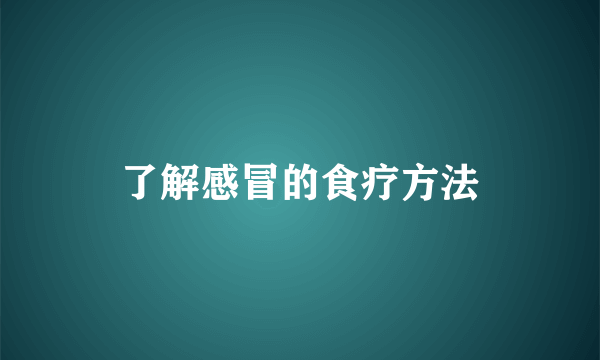 了解感冒的食疗方法